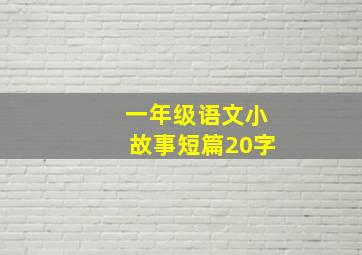 一年级语文小故事短篇20字